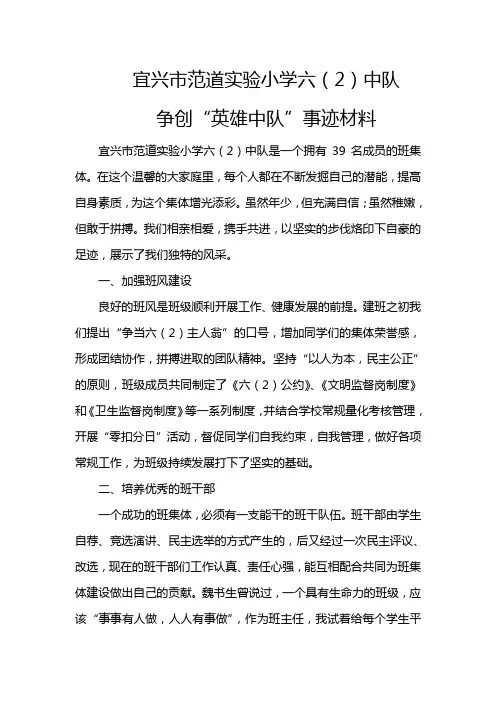 宜兴市范道实验小学六（2）中队

争创“英雄中队”事迹材料

宜兴市范道实验小学六（2）中队是一个拥有 39 名成员的班集体。在这个温馨的大家庭里，每个人都在不断发掘自己的潜能，提高自身素质，为这个集体增光添彩。虽然年少，但充满自信；虽然稚嫩，但敢于拼搏。我们相亲相爱，携手共进，以坚实的步伐烙印下自豪的足迹，展示了我们独特的风采。

一、加强班风建设

良好的班风是班级顺利开展工作、健康发展的前提。建班之初我们提出“争当六（2）主人翁”的口号，增加同学们的集体荣誉感，形成团结协作，拼搏进取的团队精神。坚持“以人为本，民主公正”的原则，班级成员共同制定了《六（2）公约》、《文明监督岗制度》和《卫生监督岗制度》等一系列制度，并结合学校常规量化考核管理，开展“零扣分日”活动，督促同学们自我约束，自我管理，做好各项常规工作，为班级持续发展打下了坚实的基础。

二、培养优秀的班干部

一个成功的班集体，必须有一支能干的班干队伍。班干部由学生自荐、竞选演讲、民主选举的方式产生的，后又经过一次民主评议、改选，现在的班干部们工作认真、责任心强，能互相配合共同为班集体建设做出自己的贡献。魏书生曾说过，一个具有生命力的班级，应该“事事有人做，人人有事做”，作为班主任，我试着给每个学生平